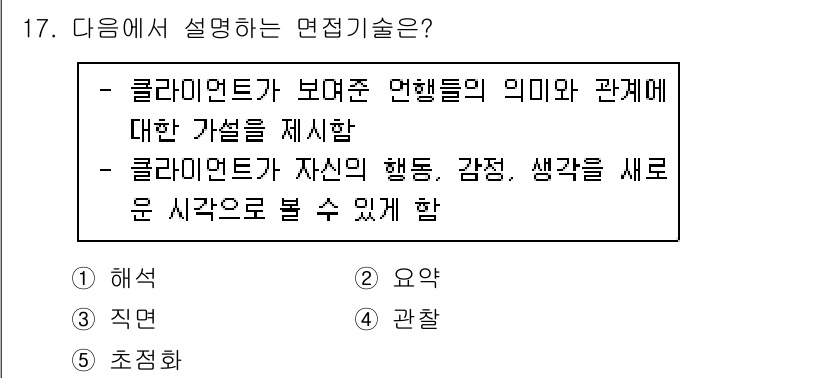 17. 다음에서 설명하는 면접기술은?

- 클라이언트가 보여준 언행들의 의미와 관계에 대한 가설을 제시함
- 클라이언트가 자신의 행동, 감정, 생각을 새로운 시각으로 볼 수 있게 함

① 해석
② 요약
③ 직면
④ 관찰
⑤ 초점화